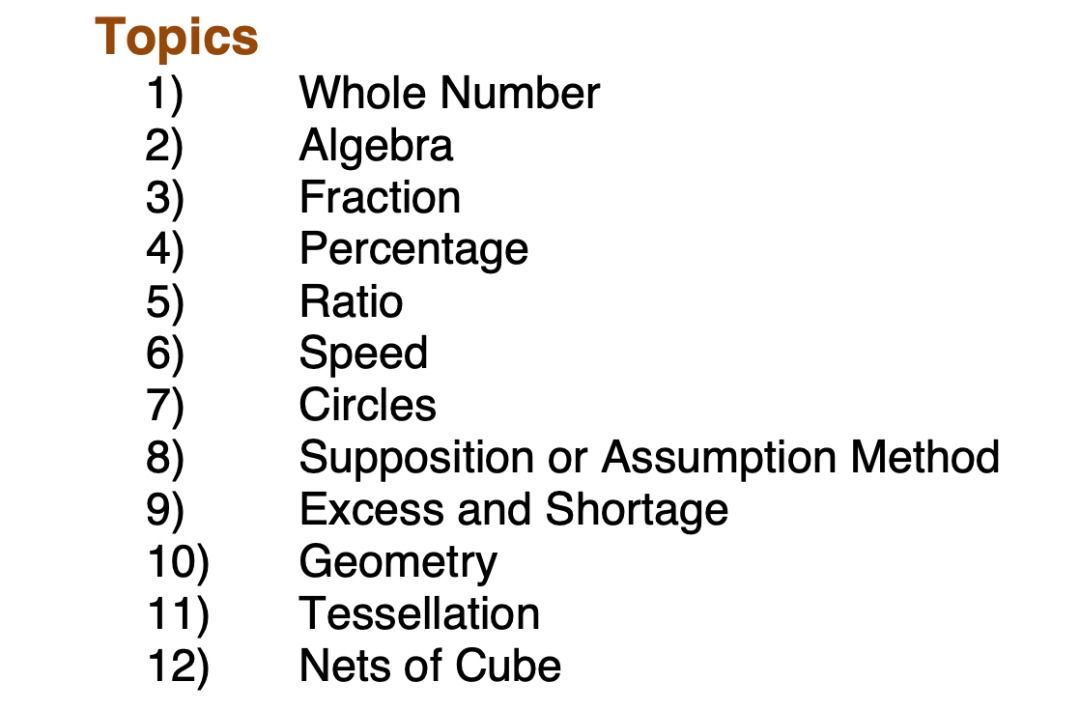 Topics
1) Whole Number
2) Algebra
3) Fraction
4) Percentage
5) Ratio
6) Speed
7) Circles
8) Supposition or Assumption Method
9) Excess and Shortage
10) Geometry
11) Tessellation
12) Nets of Cube